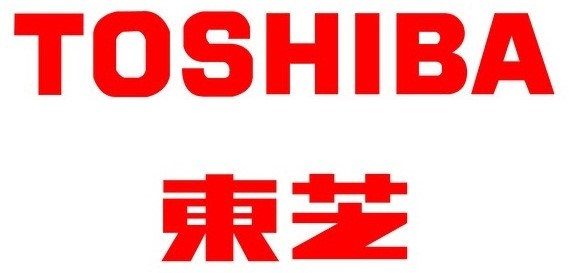 TOSHIBA

東芝